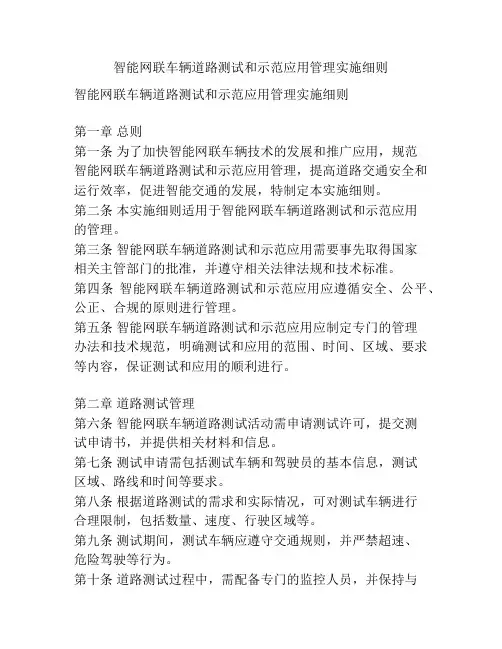 智能网联车辆道路测试和示范应用管理实施细则

智能网联车辆道路测试和示范应用管理实施细则

第一章 总则
第一条 为了加快智能网联车辆技术的发展和推广应用，规范智能网联车辆道路测试和示范应用管理，提高道路交通安全和运行效率，促进智能交通的发展，特制定本实施细则。
第二条 本实施细则适用于智能网联车辆道路测试和示范应用的管理。
第三条 智能网联车辆道路测试和示范应用需要事先取得国家相关主管部门的批准，并遵守相关法律法规和技术标准。
第四条 智能网联车辆道路测试和示范应用应遵循安全、公平、公正、合规的原则进行管理。
第五条 智能网联车辆道路测试和示范应用应制定专门的管理办法和技术规范，明确测试和应用的范围、时间、区域、要求等内容，保证测试和应用的顺利进行。

第二章 道路测试管理
第六条 智能网联车辆道路测试活动需申请测试许可，提交测试申请书，并提供相关材料和信息。
第七条 测试申请需包括测试车辆和驾驶员的基本信息，测试区域、路线和时间等要求。
第八条 根据道路测试的需求和实际情况，可对测试车辆进行合理限制，包括数量、速度、行驶区域等。
第九条 测试期间，测试车辆应遵守交通规则，并严禁超速、危险驾驶等行为。
第十条 道路测试过程中，需配备专门的监控人员，并保持与